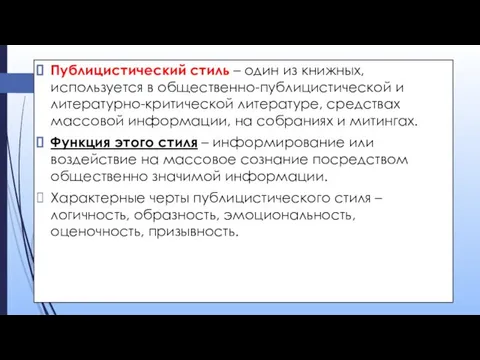 Публицистический стиль – один из книжных, используется в общественно-публицистической и литературно-критической литературе, средствах массовой информации, на собраниях и митингах.

Функция этого стиля – информирование или воздействие на массовое сознание посредством общественно значимой информации.

Характерные черты публицистического стиля – логичность, образность, эмоциональность, оценочность, призывность.